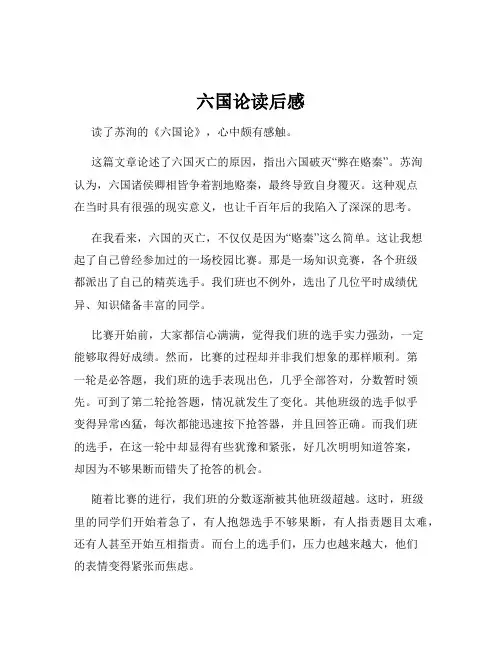 六国论读后感

读了苏洵的《六国论》，心中颇有感触。

这篇文章论述了六国灭亡的原因，指出六国破灭“弊在赂秦”。苏洵认为，六国诸侯卿相皆争着割地赂秦，最终导致自身覆灭。这种观点在当时具有很强的现实意义，也让千百年后的我陷入了深深的思考。

在我看来，六国的灭亡，不仅仅是因为“赂秦”这么简单。这让我想起了自己曾经参加过的一场校园比赛。那是一场知识竞赛，各个班级都派出了自己的精英选手。我们班也不例外，选出了几位平时成绩优异、知识储备丰富的同学。

比赛开始前，大家都信心满满，觉得我们班的选手实力强劲，一定能够取得好成绩。然而，比赛的过程却并非我们想象的那样顺利。第一轮是必答题，我们班的选手表现出色，几乎全部答对，分数暂时领先。可到了第二轮抢答题，情况就发生了变化。其他班级的选手似乎变得异常凶猛，每次都能迅速按下抢答器，并且回答正确。而我们班的选手，在这一轮中却显得有些犹豫和紧张，好几次明明知道答案，却因为不够果断而错失了抢答的机会。

随着比赛的进行，我们班的分数逐渐被其他班级超越。这时，班级里的同学们开始着急了，有人抱怨选手不够果断，有人指责题目太难，还有人甚至开始互相指责。而台上的选手们，压力也越来越大，他们的表情变得紧张而焦虑。